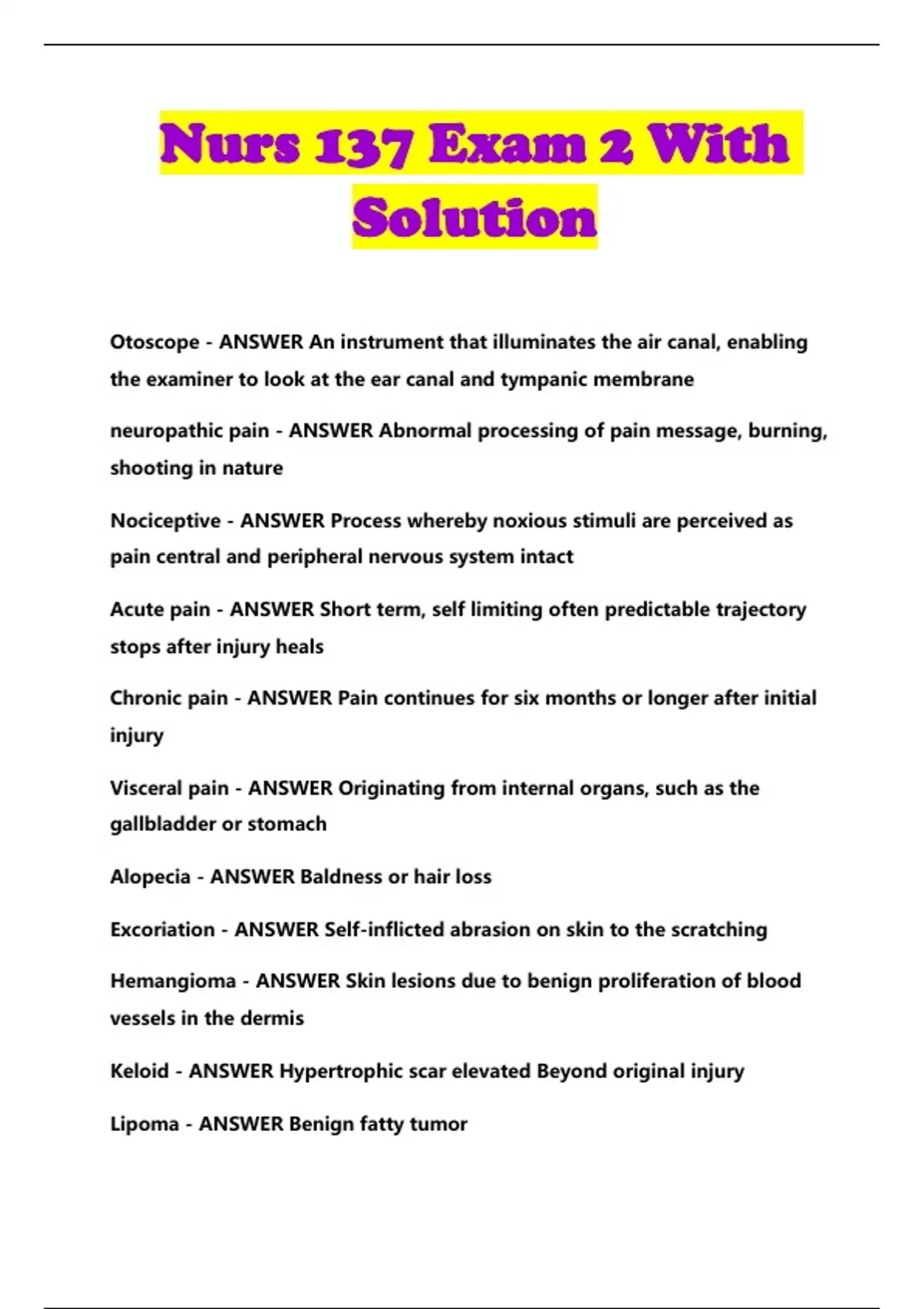 Nurs 137 Exam 2 With Solution

Otoscope - ANSWER An instrument that illuminates the air canal, enabling the examiner to look at the ear canal and tympanic membrane

neuropathic pain - ANSWER Abnormal processing of pain message, burning, shooting in nature

Nociceptive - ANSWER Process whereby noxious stimuli are perceived as pain central and peripheral nervous system intact

Acute pain - ANSWER Short term, self limiting often predictable trajectory stops after injury heals

Chronic pain - ANSWER Pain continues for six months or longer after initial injury

Visceral pain - ANSWER Originating from internal organs, such as the gallbladder or stomach

Alopecia - ANSWER Baldness or hair loss

Excoriation - ANSWER Self-inflicted abrasion on skin to the scratching

Hemangioma - ANSWER Skin lesions due to benign proliferation of blood vessels in the dermis

Keloid - ANSWER Hypertrophic scar elevated Beyond original injury

Lipoma - ANSWER Benign fatty tumor